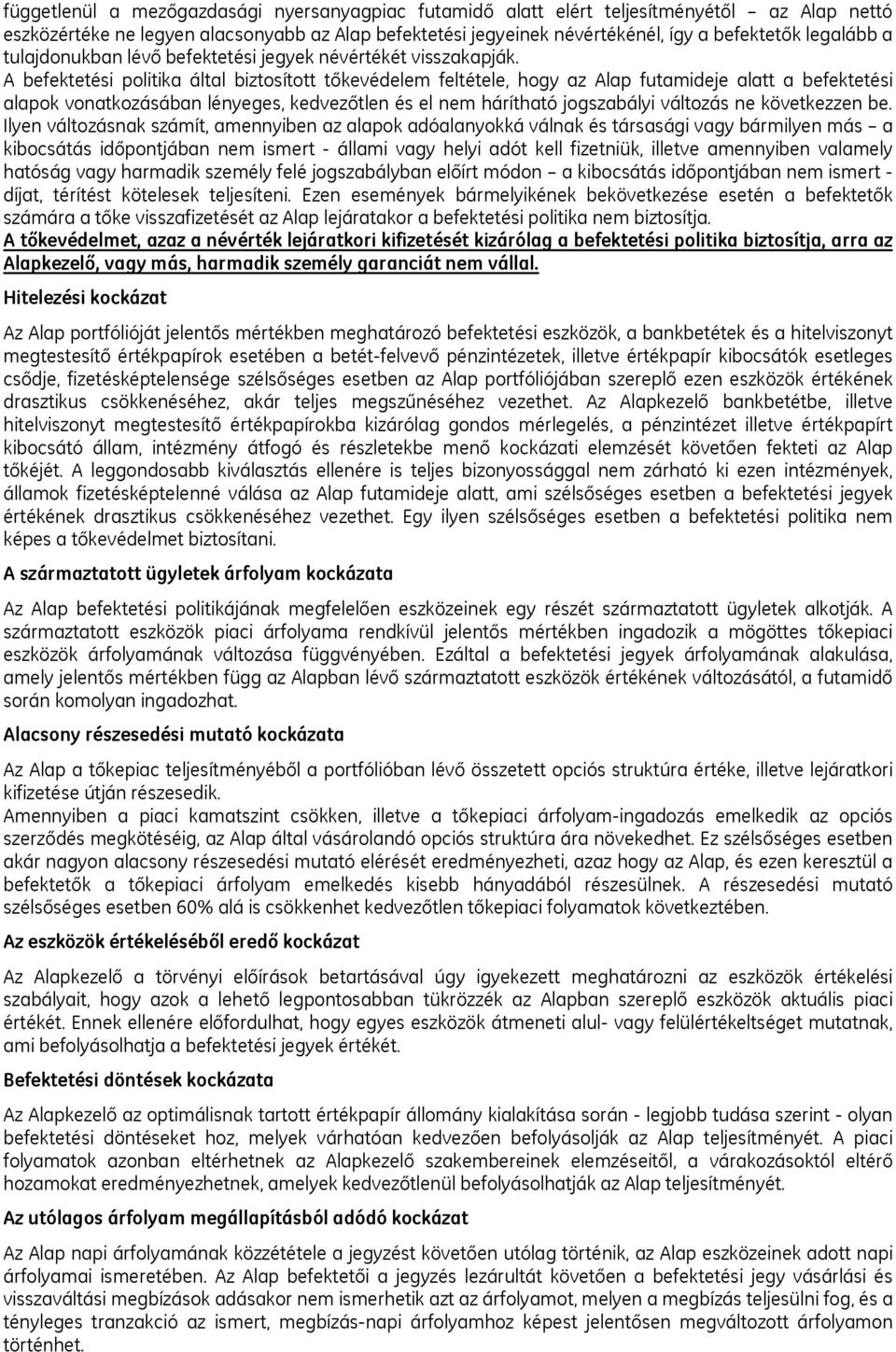 függetlenül a mezőgazdasági nyersanyagpiac futamidő alatt elért teljesítményétől – az Alap nettó eszközértéke ne legyen alacsonyabb az Alap befektetési jegyeinek névértékénél, így a befektetők legalább a tulajdonukban lévő befektetési jegyek névértékét visszakapják.
A befektetési politika által biztosított tőkevédelem feltétele, hogy az Alap futamideje alatt a befektetési alapok vonatkozásában lényeges, kedvezőtlen és el nem hárítható jogszabályi változás ne következzen be. Ilyen változásnak számít, amennyiben az alapok adóalanyokká válnak és társasági vagy bármilyen más – a kibocsátás időpontjában nem ismert - állami vagy helyi adót kell fizetniük, illetve amennyiben valamely hatóság vagy harmadik személy felé jogszabályban előírt módon – a kibocsátás időpontjában nem ismert - díjat, térítést kötelesek teljesíteni. Ezen események bármelyikének bekövetkezése esetén a befektetők számára a tőke visszafizetését az Alap lejáratakor a befektetési politika nem biztosítja.
A tőkevédelmet, azaz a névérték lejáratkori kifizetését kizárólag a befektetési politika biztosítja, arra az Alapkezelő, vagy más, harmadik személy garanciát nem vállal.

Hitelezési kockázat

Az Alap portfólióját jelentős mértékben meghatározó befektetési eszközök, a bankbetétek és a hitelviszonyt megtestesítő értékpapírok esetében a betét-felvevő pénzintézetek, illetve értékpapír kibocsátók esetleges csődje, fizetésképtelensége szélsőséges esetben az Alap portfóliójában szereplő ezen eszközök értékének drasztikus csökkenéséhez, akár teljes megszűnéséhez vezethet. Az Alapkezelő bankbetétbe, illetve hitelviszonyt megtestesítő értékpapírokba kizárólag gondos mérlegelés, a pénzintézet illetve értékpapírt kibocsátó állam, intézmény átfogó és részletekbe menő kockázati elemzését követően fekteti az Alap tőkéjét. A leggondosabb kiválasztás ellenére is teljes bizonyossággal nem zárható ki ezen intézmények, államok fizetésképtelenné válása az Alap futamideje alatt, ami szélsőséges esetben a befektetési jegyek értékének drasztikus csökkenéséhez vezethet. Egy ilyen szélsőséges esetben a befektetési politika nem képes a tőkevédelmet biztosítani.

A származtatott ügyletek árfolyam kockázata

Az Alap befektetési politikájának megfelelően eszközeinek egy részét származtatott ügyletek alkotják. A származtatott eszközök piaci árfolyama rendkívül jelentős mértékben ingadozik a mögöttes tőkepiaci eszközök árfolyamának változása függvényében. Ezáltal a befektetési jegyek árfolyamának alakulása, amely jelentős mértékben függ az Alapban lévő származtatott eszközök értékének változásától, a futamidő során komolyan ingadozhat.

Alacsony részesedési mutató kockázata

Az Alap a tőkepiac teljesítményéből a portfólióban lévő összetett opciós struktúra értéke, illetve lejáratkori kifizetése útján részesedik.
Amennyiben a piaci kamatszint csökken, illetve a tőkepiaci árfolyam-ingadozás emelkedik az opciós szerződés megkötéséig, az Alap által vásárolandó opciós struktúra ára növekedhet. Ez szélsőséges esetben akár nagyon alacsony részesedési mutató elérését eredményezheti, azaz hogy az Alap, és ezen keresztül a befektetők a tőkepiaci árfolyam emelkedés kisebb hányadából részesülnek. A részesedési mutató szélsőséges esetben 60% alá is csökkenhet kedvezőtlen tőkepiaci folyamatok következtében.

Az eszközök értékeléséből eredő kockázat

Az Alapkezelő a törvényi előírások betartásával úgy igyekezett meghatározni az eszközök értékelési szabályait, hogy azok a lehető legpontosabban tükrözzék az Alapban szereplő eszközök aktuális piaci értékét. Ennek ellenére előfordulhat, hogy egyes eszközök átmeneti alul- vagy felülértékeltséget mutatnak, ami befolyásolhatja a befektetési jegyek értékét.

Befektetési döntések kockázata

Az Alapkezelő az optimálisnak tartott értékpapír állomány kialakítása során - legjobb tudása szerint - olyan befektetési döntéseket hoz, melyek várhatóan kedvezően befolyásolják az Alap teljesítményét. A piaci folyamatok azonban eltérhetnek az Alapkezelő szakembereinek elemzéseitől, a várakozásoktól eltérő hozamokat eredményezhetnek, amelyek kedvezőtlenül befolyásolhatják az Alap teljesítményét.

Az utólagos árfolyam megállapításból adódó kockázat

Az Alap napi árfolyamának közzététele a jegyzést követően utólag történik, az Alap eszközeinek adott napi árfolyamai ismeretében. Az Alap befektetői a jegyzés lezárultát követően a befektetési jegy vásárlási és visszaváltási megbízások adásakor nem ismerhetik azt az árfolyamot, melyen a megbízás teljesülni fog, és a tényleges tranzakció az ismert, megbízás-napi árfolyamhoz képest jelentősen megváltozott árfolyamon történhet.